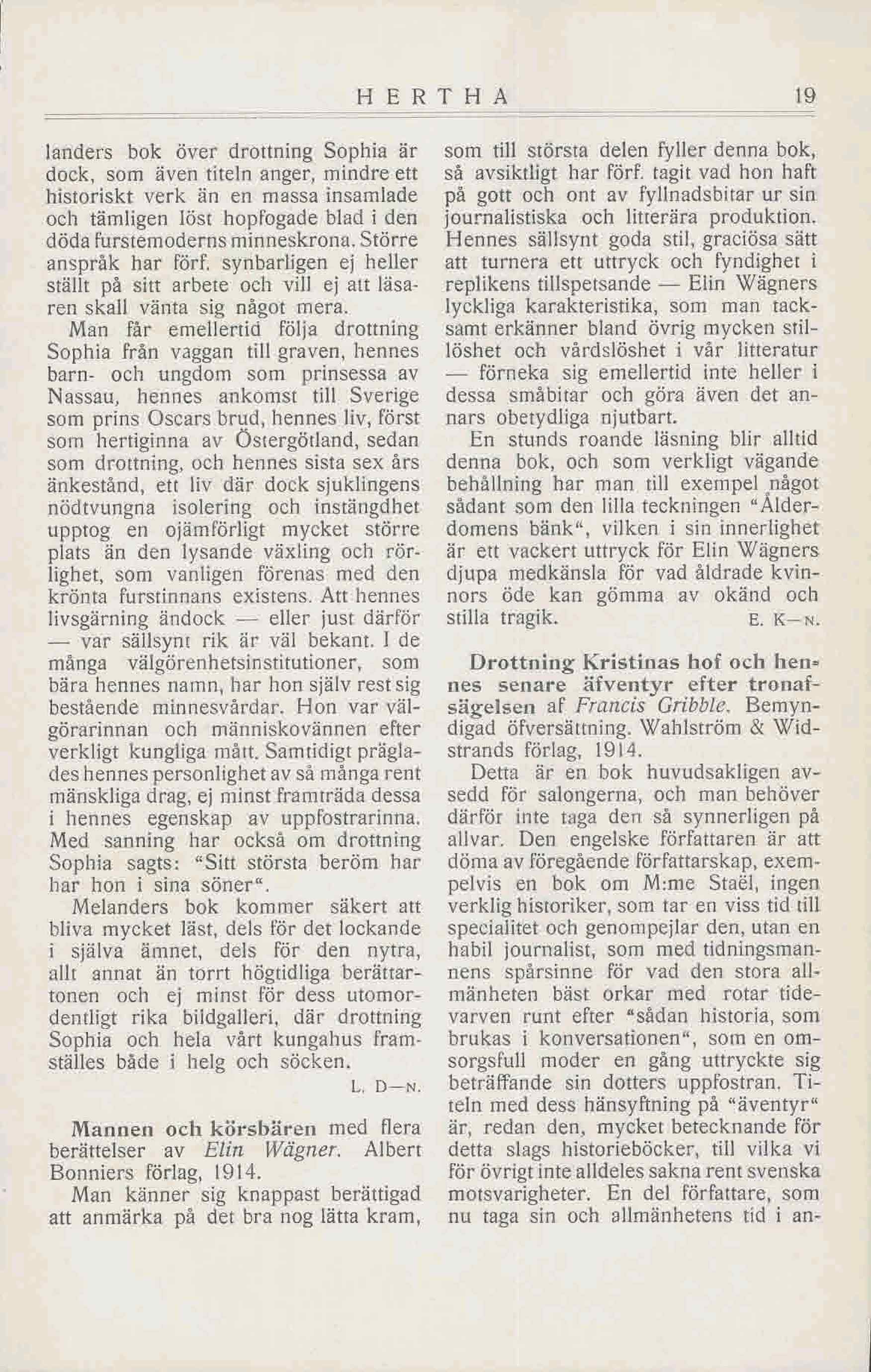 HERTHA 19

landers bok över drottning Sophia är dock, som även titeln anger, mindre ett historiskt verk än en massa insamlade och tämligen löst hopfogade blad i den döda furstemoderns minneskrona. Större anspråk har förf. synbarligen ej heller ställt på sitt arbete och vill ej att läsaren skall vänta sig något mera.

Man får emellertid följa drottning Sophia från vaggan till graven, hennes barn- och ungdom som prinsessa av Nassau, hennes ankomst till Sverige som prins Oscars brud, hennes liv, först som hertiginna av Östergötland, sedan som drottning, och hennes sista sex års änkestånd, ett liv där dock sjuklingens nödtvungna isolering och instängdhet upptog en ojämförligt mycket större plats än den lysande växling och rörlighet, som vanligen förenas med den krönta furstinnans existens. Att hennes livsgärning ändock — eller just därför — var sällsynt rik är väl bekant. I de många välgörenhetsinstitutioner, som bära hennes namn, har hon själv rest sig bestående minnesvårdar. Hon var välgörarinnan och människovännen efter verkligt kungliga mått. Samtidigt präglades hennes personlighet av så många rent mänskliga drag, ej minst framträda dessa i hennes egenskap av uppfostrarinna. Med sanning har också om drottning Sophia sagts: "Sitt största beröm har har hon i sina söner".

Melanders bok kommer säkert att bliva mycket läst, dels för det lockande i själva ämnet, dels för den nytra, allt annat än torrt högtidliga berättartonen och ej minst för dess utomordentligt rika bildgalleri, där drottning Sophia och hela vårt kungahus framställes både i helg och söcken.

L. D—N.

Mannen och körsbären med flera berättelser av Elin Wägner. Albert Bonniers förlag, 1914.

Man känner sig knappast berättigad att anmärka på det bra nog lätta kram, som till största delen fyller denna bok, så avsiktligt har förf. tagit vad hon haft på gott och ont av fyllnadsbitar ur sin journalistiska och litterära produktion. Hennes sällsynt goda stil, graciösa sätt att turnera ett uttryck och fyndighet i replikens tillspetsande — Elin Wägners lyckliga karakteristika, som man tacksamt erkänner bland övrig mycken stillöshet och vårdslöshet i vår litteratur — förneka sig emellertid inte heller i dessa småbitar och göra även det annars obetydliga njutbart.

En stunds roande läsning blir alltid denna bok, och som verkligt vägande behållning har man till exempel något sådant som den lilla teckningen "Ålderdomens bänk", vilken i sin innerlighet är ett vackert uttryck för Elin Wägners djupa medkänsla för vad åldrade kvinnors öde kan gömma av okänd och stilla tragik.

E. K—N.

Drottning Kristinas hof och hennes senare äfventyr efter tronafsägelsen af Francis Gribble. Bemyndigad öfversättning. Wahlström & Widstrands förlag, 1914.

Detta är en bok huvudsakligen avsedd för salongerna, och man behöver därför inte taga den så synnerligen på allvar. Den engelske författaren är att döma av föregående författarskap, exempelvis en bok om M:me Staël, ingen verklig historiker, som tar en viss tid till specialitet och genompejlar den, utan en habil journalist, som med tidningsmannens spårsinne för vad den stora allmänheten bäst orkar med rotar tidevarven runt efter "sådan historia, som brukas i konversationen", som en omsorgsfull moder en gång uttryckte sig beträffande sin dotters uppfostran. Titeln med dess hänsyftning på "äventyr" är, redan den, mycket betecknande för detta slags historieböcker, till vilka vi för övrigt inte alldeles sakna rent svenska motsvarigheter. En del författare, som nu taga sin och allmänhetens tid i an-